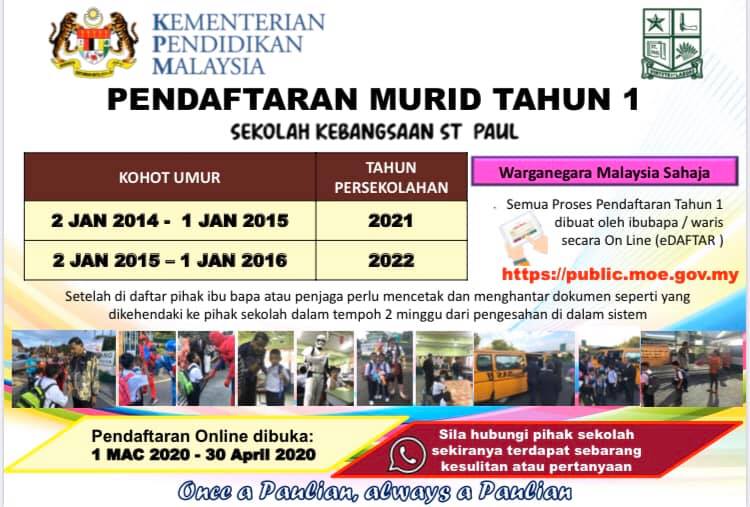 KEMENTERIAN
PENDIDIKAN
MALAYSIA

PENDAFTARAN MURID TAHUN 1

SEKOLAH KEBANGSAAN ST PAUL

| KOHOT UMUR | TAHUN PERSEKOLAHAN |
|---|---|
| 2 JAN 2014 - 1 JAN 2015 | 2021 |
| 2 JAN 2015 – 1 JAN 2016 | 2022 |

Warganegara Malaysia Sahaja

Semua Proses Pendaftaran Tahun 1 dibuat oleh ibubapa / waris secara On Line (eDAFTAR )

https://public.moe.gov.my

Setelah di daftar pihak ibu bapa atau penjaga perlu mencetak dan menghantar dokumen seperti yang dikehendaki ke pihak sekolah dalam tempoh 2 minggu dari pengesahan di dalam sistem

Pendaftaran Online dibuka:
1 MAC 2020 - 30 April 2020

Sila hubungi pihak sekolah sekiranya terdapat sebarang kesulitan atau pertanyaan

Once a Paulian, always a Paulian